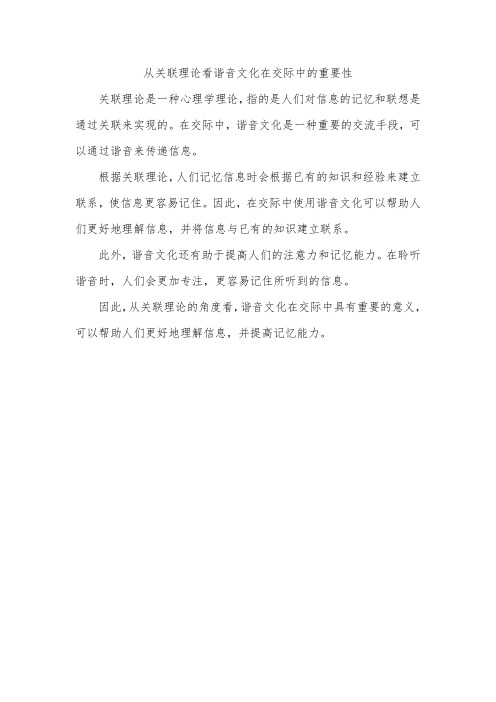 从关联理论看谐音文化在交际中的重要性

关联理论是一种心理学理论，指的是人们对信息的记忆和联想是通过关联来实现的。在交际中，谐音文化是一种重要的交流手段，可以通过谐音来传递信息。

根据关联理论，人们记忆信息时会根据已有的知识和经验来建立联系，使信息更容易记住。因此，在交际中使用谐音文化可以帮助人们更好地理解信息，并将信息与已有的知识建立联系。

此外，谐音文化还有助于提高人们的注意力和记忆能力。在聆听谐音时，人们会更加专注，更容易记住所听到的信息。

因此，从关联理论的角度看，谐音文化在交际中具有重要的意义，可以帮助人们更好地理解信息，并提高记忆能力。